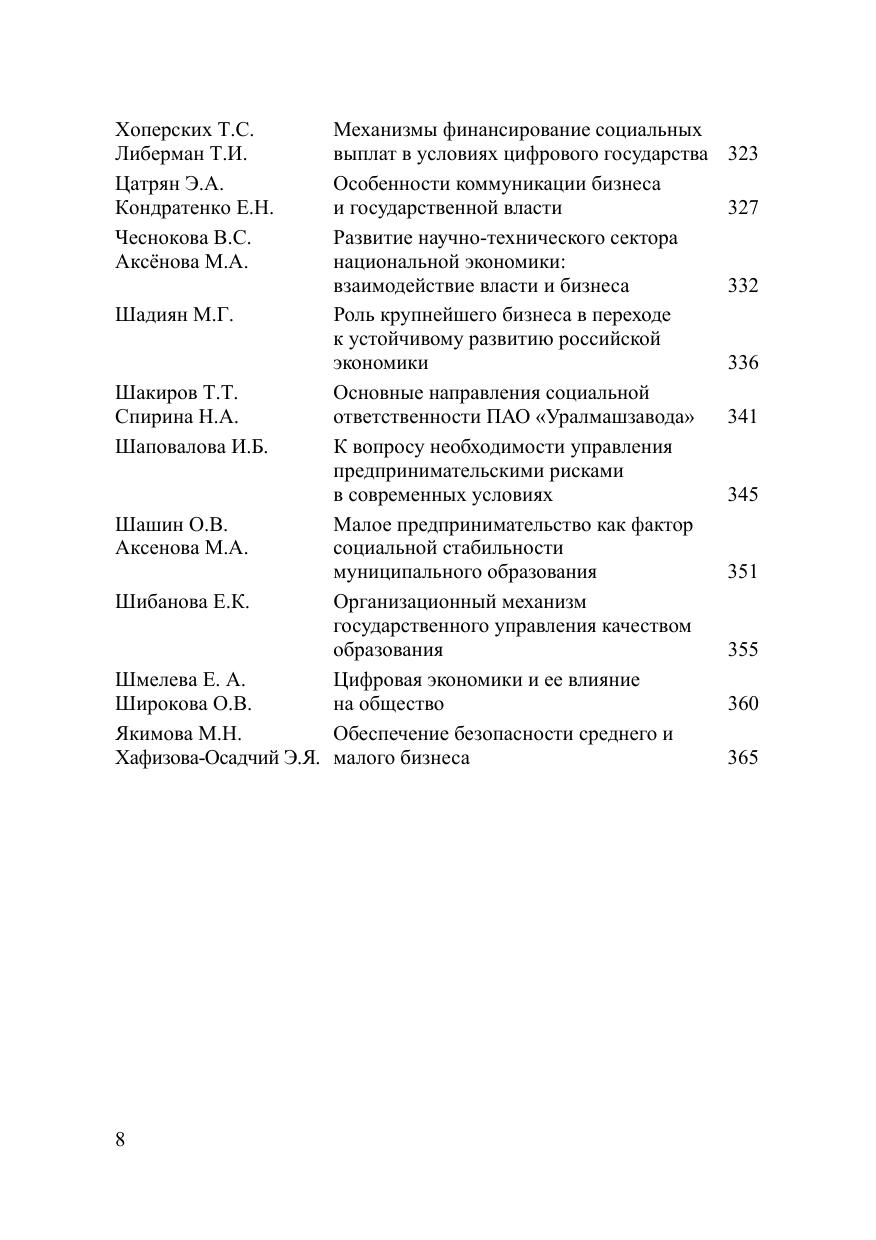 | | | |
|---|---|---|
| Хоперских Т.С. Либерман Т.И. | Механизмы финансирование социальных выплат в условиях цифрового государства | 323 |
| Цатрян Э.А. Кондратенко Е.Н. | Особенности коммуникации бизнеса и государственной власти | 327 |
| Чеснокова В.С. Аксёнова М.А. | Развитие научно-технического сектора национальной экономики: взаимодействие власти и бизнеса | 332 |
| Шадиян М.Г. | Роль крупнейшего бизнеса в переходе к устойчивому развитию российской экономики | 336 |
| Шакиров Т.Т. Спирина Н.А. | Основные направления социальной ответственности ПАО «Уралмашзавода» | 341 |
| Шаповалова И.Б. | К вопросу необходимости управления предпринимательскими рисками в современных условиях | 345 |
| Шашин О.В. Аксенова М.А. | Малое предпринимательство как фактор социальной стабильности муниципального образования | 351 |
| Шибанова Е.К. | Организационный механизм государственного управления качеством образования | 355 |
| Шмелева Е. А. Широкова О.В. | Цифровая экономики и ее влияние на общество | 360 |
| Якимова М.Н. Хафизова-Осадчий Э.Я. | Обеспечение безопасности среднего и малого бизнеса | 365 |

8